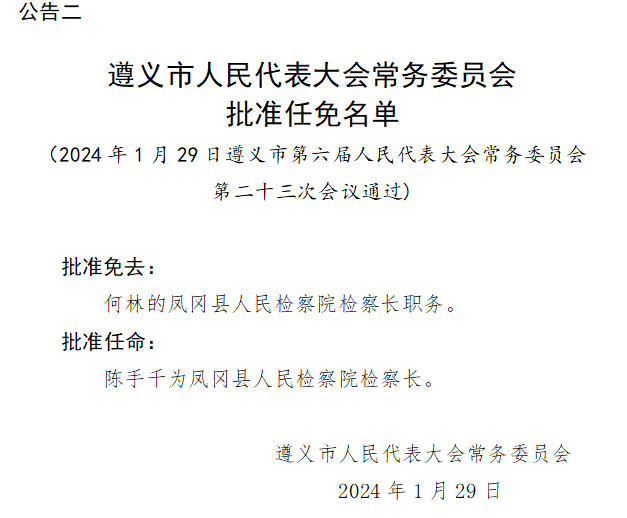 公告二

遵义市人民代表大会常务委员会
批准任免名单

（2024 年 1 月 29 日遵义市第六届人民代表大会常务委员会第二十三次会议通过）

批准免去：

何林的凤冈县人民检察院检察长职务。

批准任命：

陈手千为凤冈县人民检察院检察长。

遵义市人民代表大会常务委员会
2024 年 1 月 29 日